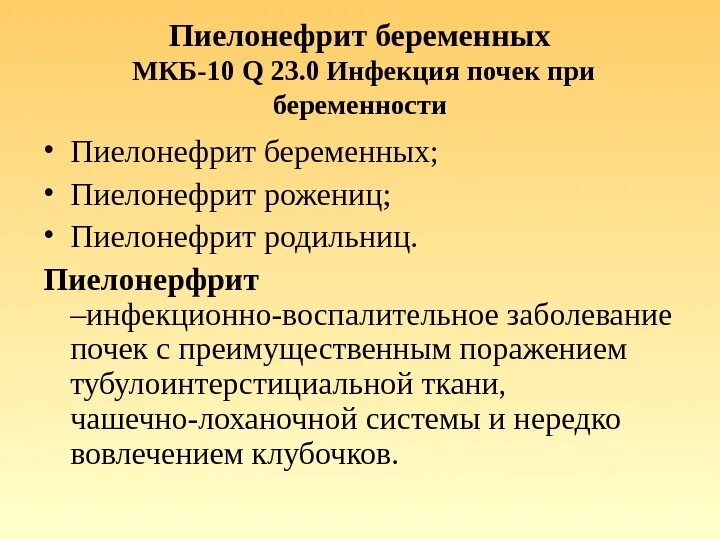 Пиелонефрит беременных
МКБ-10 Q 23.0 Инфекция почек при беременности

• Пиелонефрит беременных;
• Пиелонефрит рожениц;
• Пиелонефрит родильниц.

Пиелонерфрит –инфекционно-воспалительное заболевание почек с преимущественным поражением тубулоинтерстициальной ткани, чашечно-лоханочной системы и нередко вовлечением клубочков.